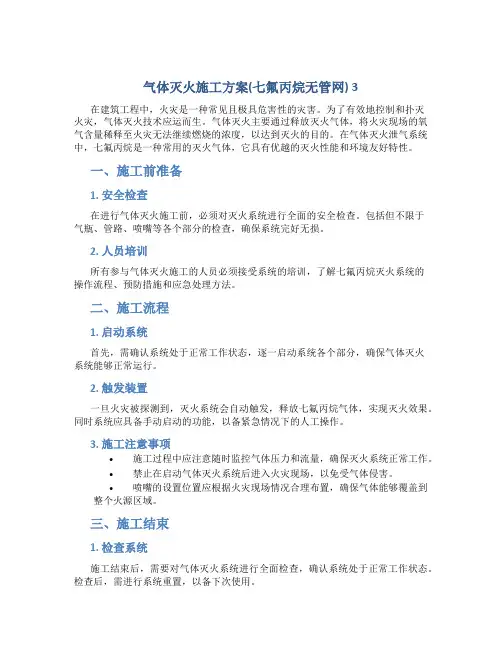 气体灭火施工方案(七氟丙烷无管网) 3

在建筑工程中，火灾是一种常见且极具危害性的灾害。为了有效地控制和扑灭火灾，气体灭火技术应运而生。气体灭火主要通过释放灭火气体，将火灾现场的氧气含量稀释至火灾无法继续燃烧的浓度，以达到灭火的目的。在气体灭火泄气系统中，七氟丙烷是一种常用的灭火气体，它具有优越的灭火性能和环境友好特性。

一、施工前准备

1. 安全检查

在进行气体灭火施工前，必须对灭火系统进行全面的安全检查。包括但不限于气瓶、管路、喷嘴等各个部分的检查，确保系统完好无损。

2. 人员培训

所有参与气体灭火施工的人员必须接受系统的培训，了解七氟丙烷灭火系统的操作流程、预防措施和应急处理方法。

二、施工流程

1. 启动系统

首先，需确认系统处于正常工作状态，逐一启动系统各个部分，确保气体灭火系统能够正常运行。

2. 触发装置

一旦火灾被探测到，灭火系统会自动触发，释放七氟丙烷气体，实现灭火效果。同时系统应具备手动启动的功能，以备紧急情况下的人工操作。

3. 施工注意事项

• 施工过程中应注意随时监控气体压力和流量，确保灭火系统正常工作。
• 禁止在启动气体灭火系统后进入火灾现场，以免受气体侵害。
• 喷嘴的设置位置应根据火灾现场情况合理布置，确保气体能够覆盖到整个火源区域。

三、施工结束

1. 检查系统

施工结束后，需要对气体灭火系统进行全面检查，确认系统处于正常工作状态。检查后，需进行系统重置，以备下次使用。